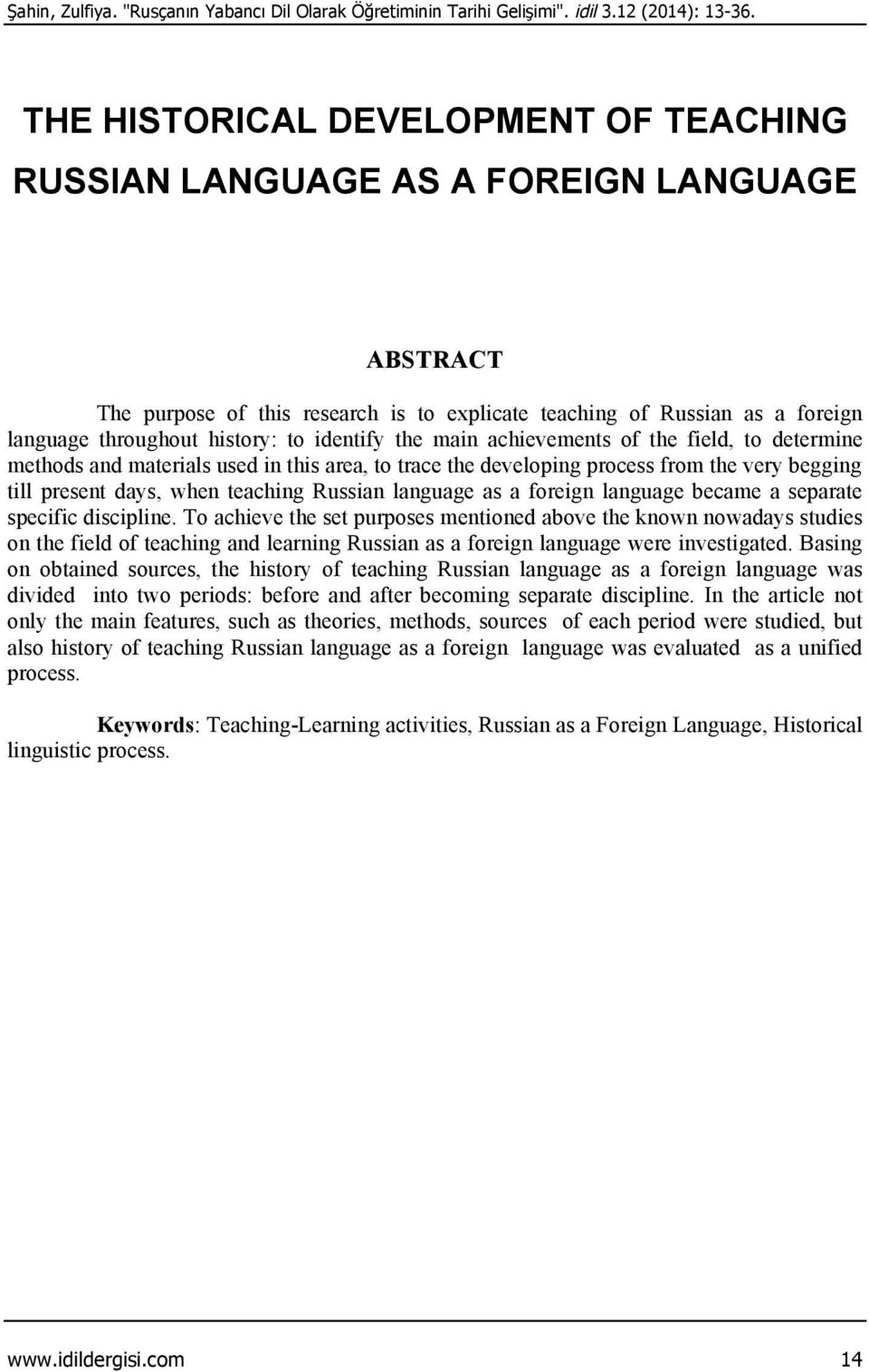 Şahin, Zulfiya. "Rusçanın Yabancı Dil Olarak Öğretiminin Tarihi Gelişimi". idil 3.12 (2014): 13-36.

THE HISTORICAL DEVELOPMENT OF TEACHING RUSSIAN LANGUAGE AS A FOREIGN LANGUAGE

ABSTRACT

The purpose of this research is to explicate teaching of Russian as a foreign language throughout history: to identify the main achievements of the field, to determine methods and materials used in this area, to trace the developing process from the very begging till present days, when teaching Russian language as a foreign language became a separate specific discipline. To achieve the set purposes mentioned above the known nowadays studies on the field of teaching and learning Russian as a foreign language were investigated. Basing on obtained sources, the history of teaching Russian language as a foreign language was divided into two periods: before and after becoming separate discipline. In the article not only the main features, such as theories, methods, sources of each period were studied, but also history of teaching Russian language as a foreign language was evaluated as a unified process.

Keywords: Teaching-Learning activities, Russian as a Foreign Language, Historical linguistic process.

www.idildergisi.com 14